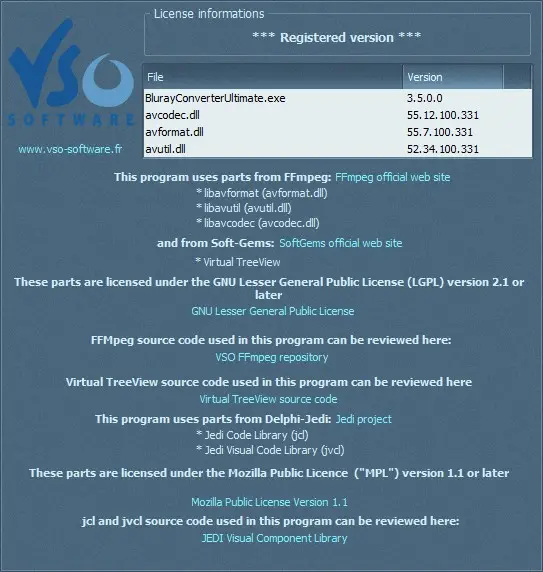 VSO
SOFTWARE
www.vso-software.fr

License informations
*** Registered version ***

| File | Version |
|---|---|
| BlurayConverterUltimate.exe | 3.5.0.0 |
| avcodec.dll | 55.12.100.331 |
| avformat.dll | 55.7.100.331 |
| avutil.dll | 52.34.100.331 |

This program uses parts from FFmpeg: FFmpeg official web site
* libavformat (avformat.dll)
* libavutil (avutil.dll)
* libavcodec (avcodec.dll)

and from Soft-Gems: SoftGems official web site
* Virtual TreeView

These parts are licensed under the GNU Lesser General Public License (LGPL) version 2.1 or later
GNU Lesser General Public License

FFMpeg source code used in this program can be reviewed here:
VSO FFmpeg repository

Virtual TreeView source code used in this program can be reviewed here
Virtual TreeView source code

This program uses parts from Delphi-Jedi: Jedi project
* Jedi Code Library (jcl)
* Jedi Visual Code Library (jvcl)

These parts are licensed under the Mozilla Public Licence ("MPL") version 1.1 or later

Mozilla Public License Version 1.1
jcl and jvcl source code used in this program can be reviewed here:
JEDI Visual Component Library